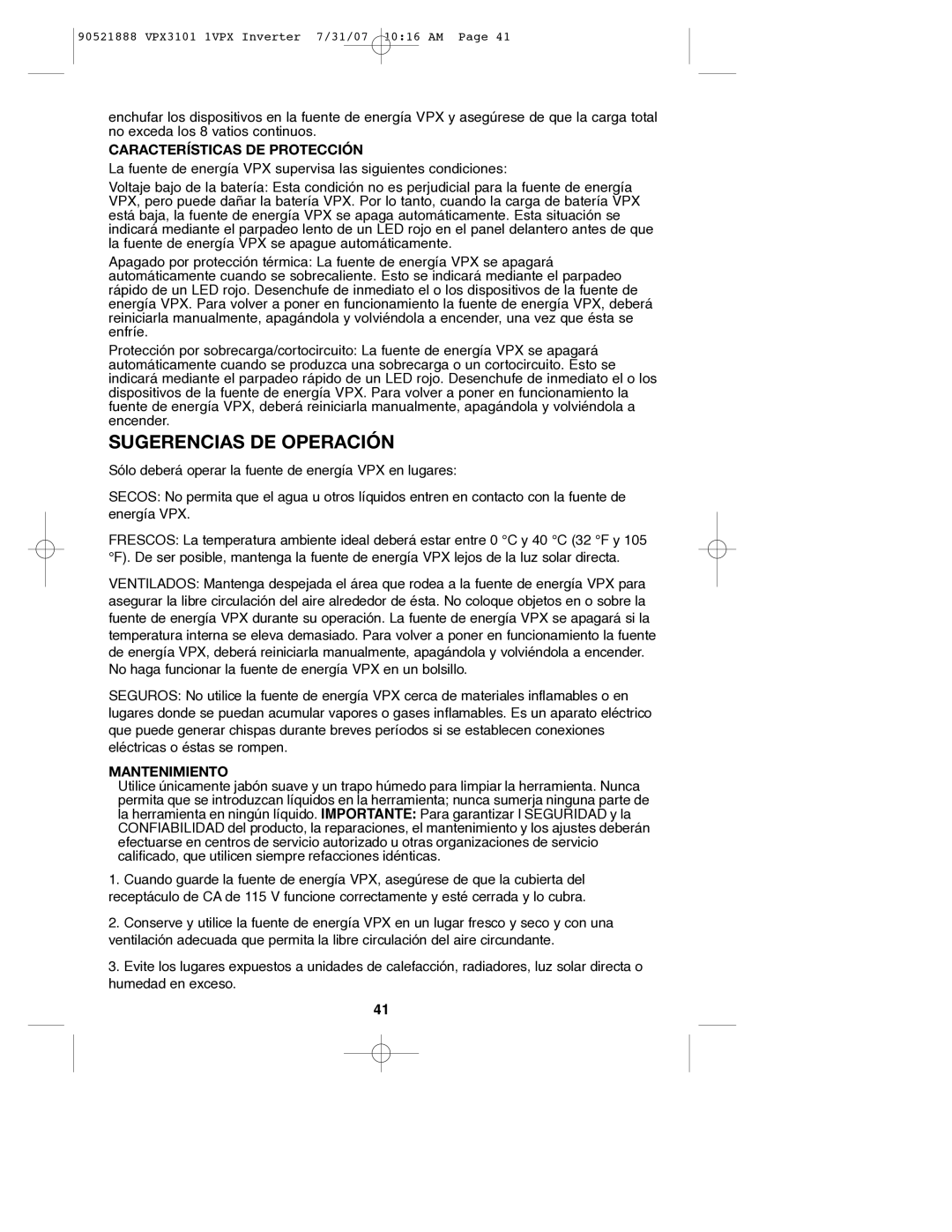 90521888 VPX3101 1VPX Inverter 7/31/07 10:16 AM Page 41

enchufar los dispositivos en la fuente de energía VPX y asegúrese de que la carga total no exceda los 8 vatios continuos.

CARACTERÍSTICAS DE PROTECCIÓN

La fuente de energía VPX supervisa las siguientes condiciones:

Voltaje bajo de la batería: Esta condición no es perjudicial para la fuente de energía VPX, pero puede dañar la batería VPX. Por lo tanto, cuando la carga de batería VPX está baja, la fuente de energía VPX se apaga automáticamente. Esta situación se indicará mediante el parpadeo lento de un LED rojo en el panel delantero antes de que la fuente de energía VPX se apague automáticamente.

Apagado por protección térmica: La fuente de energía VPX se apagará automáticamente cuando se sobrecaliente. Esto se indicará mediante el parpadeo rápido de un LED rojo. Desenchufe de inmediato el o los dispositivos de la fuente de energía VPX. Para volver a poner en funcionamiento la fuente de energía VPX, deberá reiniciarla manualmente, apagándola y volviéndola a encender, una vez que ésta se enfríe.

Protección por sobrecarga/cortocircuito: La fuente de energía VPX se apagará automáticamente cuando se produzca una sobrecarga o un cortocircuito. Esto se indicará mediante el parpadeo rápido de un LED rojo. Desenchufe de inmediato el o los dispositivos de la fuente de energía VPX. Para volver a poner en funcionamiento la fuente de energía VPX, deberá reiniciarla manualmente, apagándola y volviéndola a encender.

SUGERENCIAS DE OPERACIÓN

Sólo deberá operar la fuente de energía VPX en lugares:

SECOS: No permita que el agua u otros líquidos entren en contacto con la fuente de energía VPX.

FRESCOS: La temperatura ambiente ideal deberá estar entre 0 °C y 40 °C (32 °F y 105 °F). De ser posible, mantenga la fuente de energía VPX lejos de la luz solar directa.

VENTILADOS: Mantenga despejada el área que rodea a la fuente de energía VPX para asegurar la libre circulación del aire alrededor de ésta. No coloque objetos en o sobre la fuente de energía VPX durante su operación. La fuente de energía VPX se apagará si la temperatura interna se eleva demasiado. Para volver a poner en funcionamiento la fuente de energía VPX, deberá reiniciarla manualmente, apagándola y volviéndola a encender. No haga funcionar la fuente de energía VPX en un bolsillo.

SEGUROS: No utilice la fuente de energía VPX cerca de materiales inflamables o en lugares donde se puedan acumular vapores o gases inflamables. Es un aparato eléctrico que puede generar chispas durante breves períodos si se establecen conexiones eléctricas o éstas se rompen.

MANTENIMIENTO

Utilice únicamente jabón suave y un trapo húmedo para limpiar la herramienta. Nunca permita que se introduzcan líquidos en la herramienta; nunca sumerja ninguna parte de la herramienta en ningún líquido. IMPORTANTE: Para garantizar l SEGURIDAD y la CONFIABILIDAD del producto, la reparaciones, el mantenimiento y los ajustes deberán efectuarse en centros de servicio autorizado u otras organizaciones de servicio calificado, que utilicen siempre refacciones idénticas.

1. Cuando guarde la fuente de energía VPX, asegúrese de que la cubierta del receptáculo de CA de 115 V funcione correctamente y esté cerrada y lo cubra.

2. Conserve y utilice la fuente de energía VPX en un lugar fresco y seco y con una ventilación adecuada que permita la libre circulación del aire circundante.

3. Evite los lugares expuestos a unidades de calefacción, radiadores, luz solar directa o humedad en exceso.

41